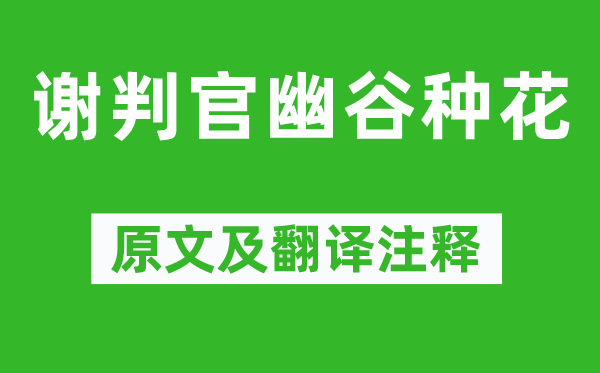 谢判官幽谷种花

原文及翻译注释